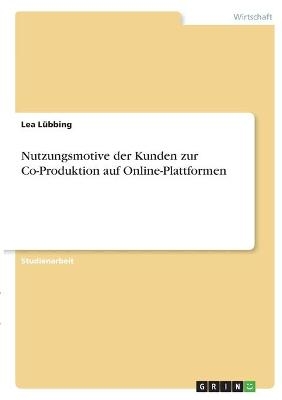 Wirtschaft

Lea Lübbing

Nutzungsmotive der Kunden zur Co-Produktion auf Online-Plattformen

Studienarbeit

GRIN